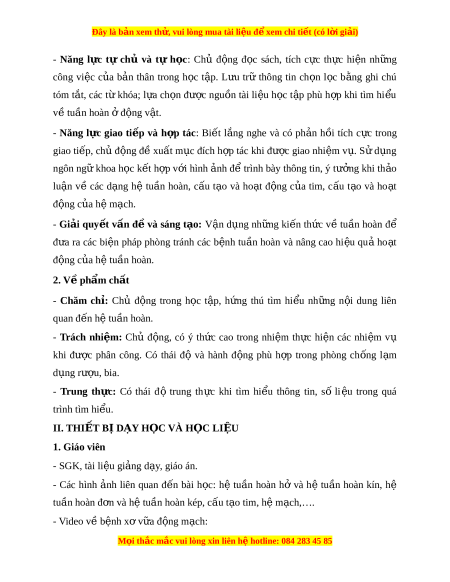 Đây là bản xem thử, vui lòng mua tài liệu để xem chi tiết (có lời giải)

- Năng lực tự chủ và tự học: Chủ động đọc sách, tích cực thực hiện những công việc của bản thân trong học tập. Lưu trữ thông tin chọn lọc bằng ghi chú tóm tắt, các từ khóa; lựa chọn được nguồn tài liệu học tập phù hợp khi tìm hiểu về tuần hoàn ở động vật.

- Năng lực giao tiếp và hợp tác: Biết lắng nghe và có phản hồi tích cực trong giao tiếp, chủ động đề xuất mục đích hợp tác khi được giao nhiệm vụ. Sử dụng ngôn ngữ khoa học kết hợp với hình ảnh để trình bày thông tin, ý tưởng khi thảo luận về các dạng hệ tuần hoàn, cấu tạo và hoạt động của tim, cấu tạo và hoạt động của hệ mạch.

- Giải quyết vấn đề và sáng tạo: Vận dụng những kiến thức về tuần hoàn để đưa ra các biện pháp phòng tránh các bệnh tuần hoàn và nâng cao hiệu quả hoạt động của hệ tuần hoàn.

2. Về phẩm chất

- Chăm chỉ: Chủ động trong học tập, hứng thú tìm hiểu những nội dung liên quan đến hệ tuần hoàn.

- Trách nhiệm: Chủ động, có ý thức cao trong nhiệm thực hiện các nhiệm vụ khi được phân công. Có thái độ và hành động phù hợp trong phòng chống lạm dụng rượu, bia.

- Trung thực: Có thái độ trung thực khi tìm hiểu thông tin, số liệu trong quá trình tìm hiểu.

II. THIẾT BỊ DẠY HỌC VÀ HỌC LIỆU

1. Giáo viên

- SGK, tài liệu giảng dạy, giáo án.

- Các hình ảnh liên quan đến bài học: hệ tuần hoàn hở và hệ tuần hoàn kín, hệ tuần hoàn đơn và hệ tuần hoàn kép, cấu tạo tim, hệ mạch,….

- Video về bệnh xơ vữa động mạch:

Mọi thắc mắc vui lòng xin liên hệ hotline: 084 283 45 85